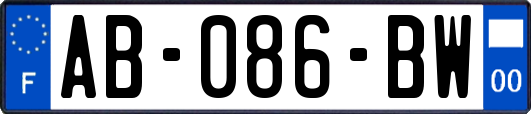 F
AB-086-BW
00